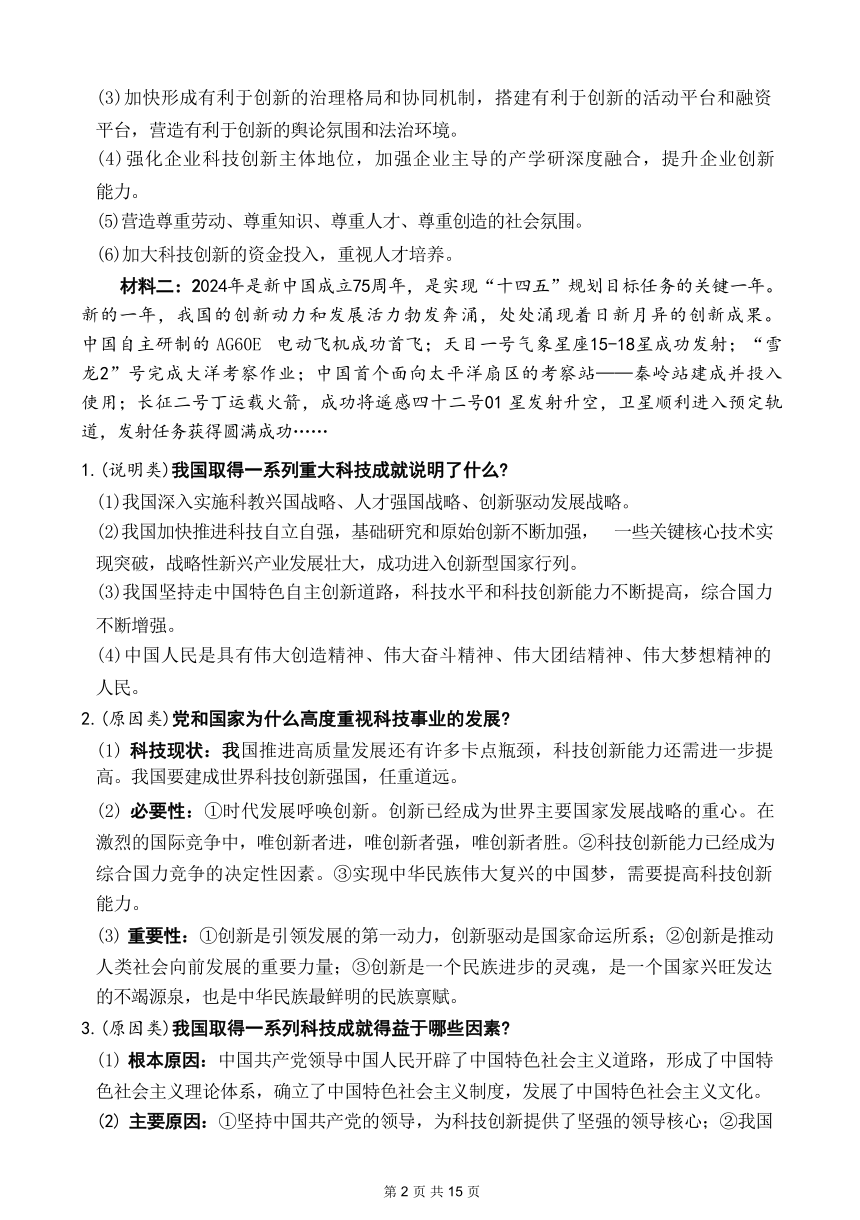 (3)加快形成有利于创新的治理格局和协同机制，搭建有利于创新的活动平台和融资平台，营造有利于创新的舆论氛围和法治环境。
(4)强化企业科技创新主体地位，加强企业主导的产学研深度融合，提升企业创新能力。
(5)营造尊重劳动、尊重知识、尊重人才、尊重创造的社会氛围。
(6)加大科技创新的资金投入，重视人才培养。

材料二：2024年是新中国成立75周年，是实现“十四五”规划目标任务的关键一年。新的一年，我国的创新动力和发展活力勃发奔涌，处处涌现着日新月异的创新成果。中国自主研制的 AG60E 电动飞机成功首飞；天目一号气象星座15-18星成功发射；“雪龙2”号完成大洋考察作业；中国首个面向太平洋扇区的考察站——秦岭站建成并投入使用；长征二号丁运载火箭，成功将遥感四十二号01 星发射升空，卫星顺利进入预定轨道，发射任务获得圆满成功……

1.(说明类)我国取得一系列重大科技成就说明了什么?
(1)我国深入实施科教兴国战略、人才强国战略、创新驱动发展战略。
(2)我国加快推进科技自立自强，基础研究和原始创新不断加强， 一些关键核心技术实现突破，战略性新兴产业发展壮大，成功进入创新型国家行列。
(3)我国坚持走中国特色自主创新道路，科技水平和科技创新能力不断提高，综合国力不断增强。
(4)中国人民是具有伟大创造精神、伟大奋斗精神、伟大团结精神、伟大梦想精神的人民。

2.(原因类)党和国家为什么高度重视科技事业的发展?
(1) 科技现状：我国推进高质量发展还有许多卡点瓶颈，科技创新能力还需进一步提高。我国要建成世界科技创新强国，任重道远。
(2) 必要性：①时代发展呼唤创新。创新已经成为世界主要国家发展战略的重心。在激烈的国际竞争中，唯创新者进，唯创新者强，唯创新者胜。②科技创新能力已经成为综合国力竞争的决定性因素。③实现中华民族伟大复兴的中国梦，需要提高科技创新能力。
(3) 重要性：①创新是引领发展的第一动力，创新驱动是国家命运所系；②创新是推动人类社会向前发展的重要力量；③创新是一个民族进步的灵魂，是一个国家兴旺发达的不竭源泉，也是中华民族最鲜明的民族禀赋。

3.(原因类)我国取得一系列科技成就得益于哪些因素?
(1) 根本原因：中国共产党领导中国人民开辟了中国特色社会主义道路，形成了中国特色社会主义理论体系，确立了中国特色社会主义制度，发展了中国特色社会主义文化。
(2) 主要原因：①坚持中国共产党的领导，为科技创新提供了坚强的领导核心；②我国

第 2 页 共 15 页